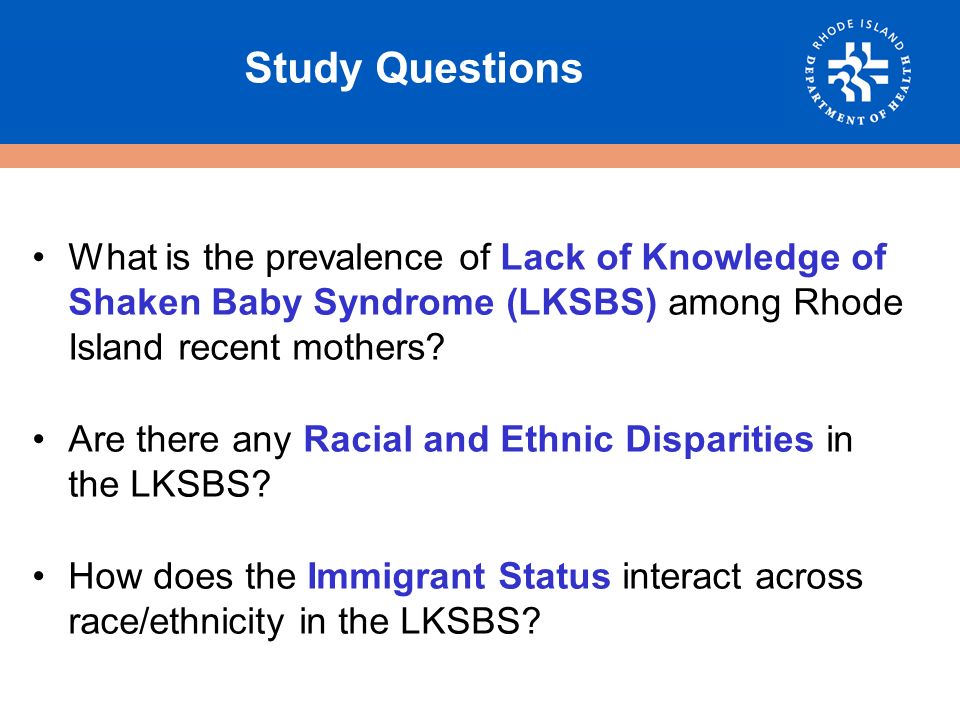 Study Questions

RHODE ISLAND DEPARTMENT OF HEALTH

• What is the prevalence of Lack of Knowledge of Shaken Baby Syndrome (LKSBS) among Rhode Island recent mothers?

• Are there any Racial and Ethnic Disparities in the LKSBS?

• How does the Immigrant Status interact across race/ethnicity in the LKSBS?